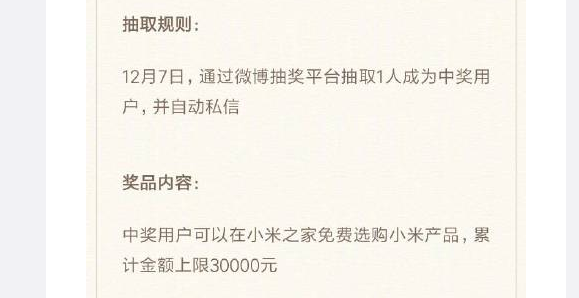 抽取规则：

12月7日，通过微博抽奖平台抽取1人成为中奖用户，并自动私信

奖品内容：

中奖用户可以在小米之家免费选购小米产品，累计金额上限30000元